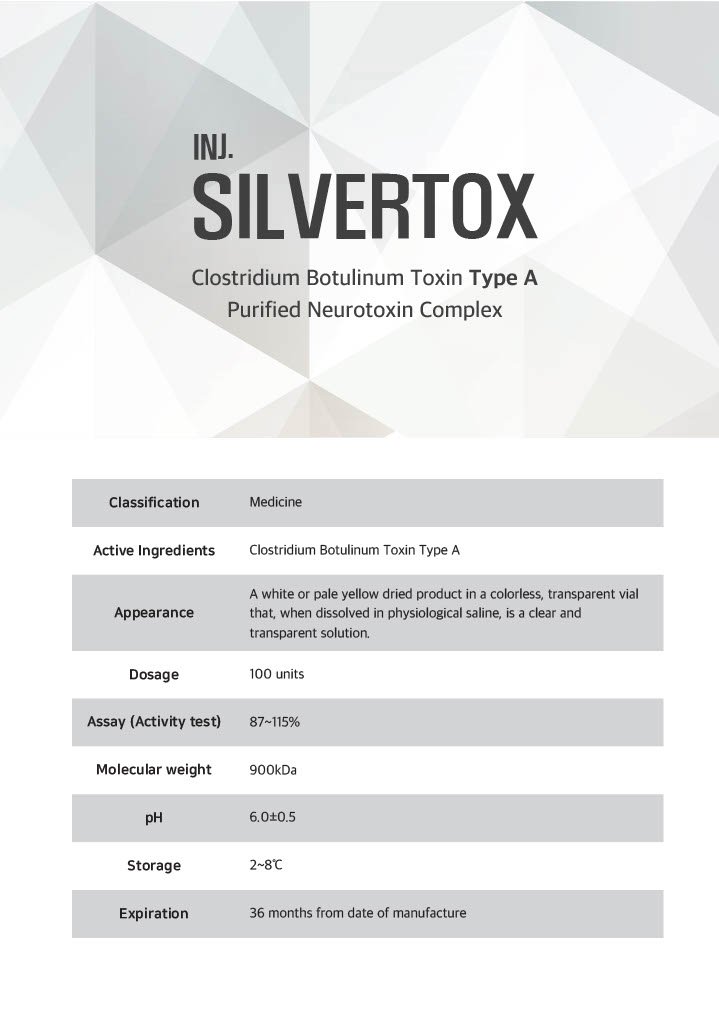 INJ.
SILVERTOX

Clostridium Botulinum Toxin Type A
Purified Neurotoxin Complex

| Classification | Medicine |
|---|---|
| Active Ingredients | Clostridium Botulinum Toxin Type A |
| Appearance | A white or pale yellow dried product in a colorless, transparent vial that, when dissolved in physiological saline, is a clear and transparent solution. |
| Dosage | 100 units |
| Assay (Activity test) | 87~115% |
| Molecular weight | 900kDa |
| pH | 6.0±0.5 |
| Storage | 2~8℃ |
| Expiration | 36 months from date of manufacture |